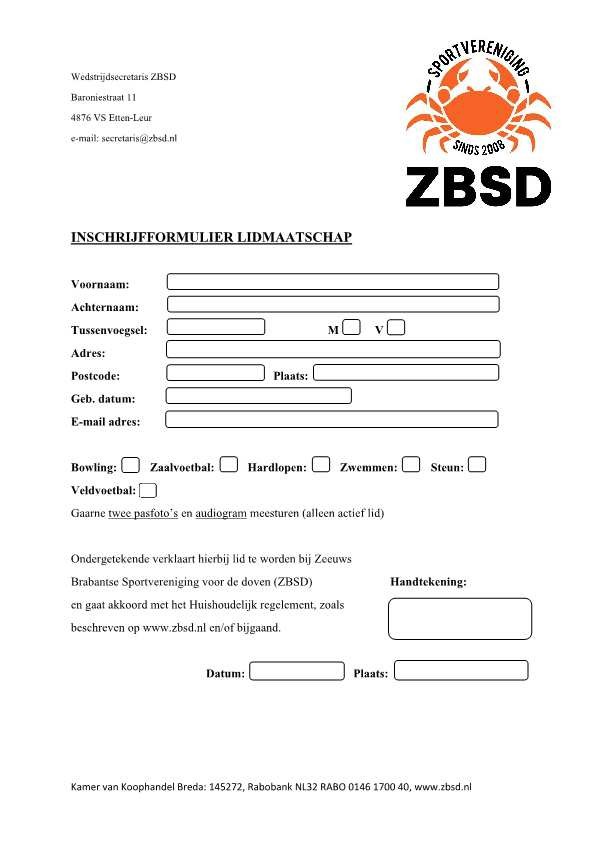 Wedstrijdsecretaris ZBSD
Baroniestraat 11
4876 VS Etten-Leur
e-mail: secretaris@zbsd.nl

SPORTVERENIGING
SINDS 2008
ZBSD

INSCHRIJFFORMULIER LIDMAATSCHAP

Voornaam:
Achternaam:
Tussenvoegsel: M V
Adres:
Postcode: Plaats:
Geb. datum:
E-mail adres:

Bowling: Zaalvoetbal: Hardlopen: Zwemmen: Steun:
Veldvoetbal:
Gaarne twee pasfoto's en audiogram meesturen (alleen actief lid)

Ondergetekende verklaart hierbij lid te worden bij Zeeuws Brabantse Sportvereniging voor de doven (ZBSD) en gaat akkoord met het Huishoudelijk regelement, zoals beschreven op www.zbsd.nl en/of bijgaand.

Handtekening:

Datum: Plaats:

Kamer van Koophandel Breda: 145272, Rabobank NL32 RABO 0146 1700 40, www.zbsd.nl